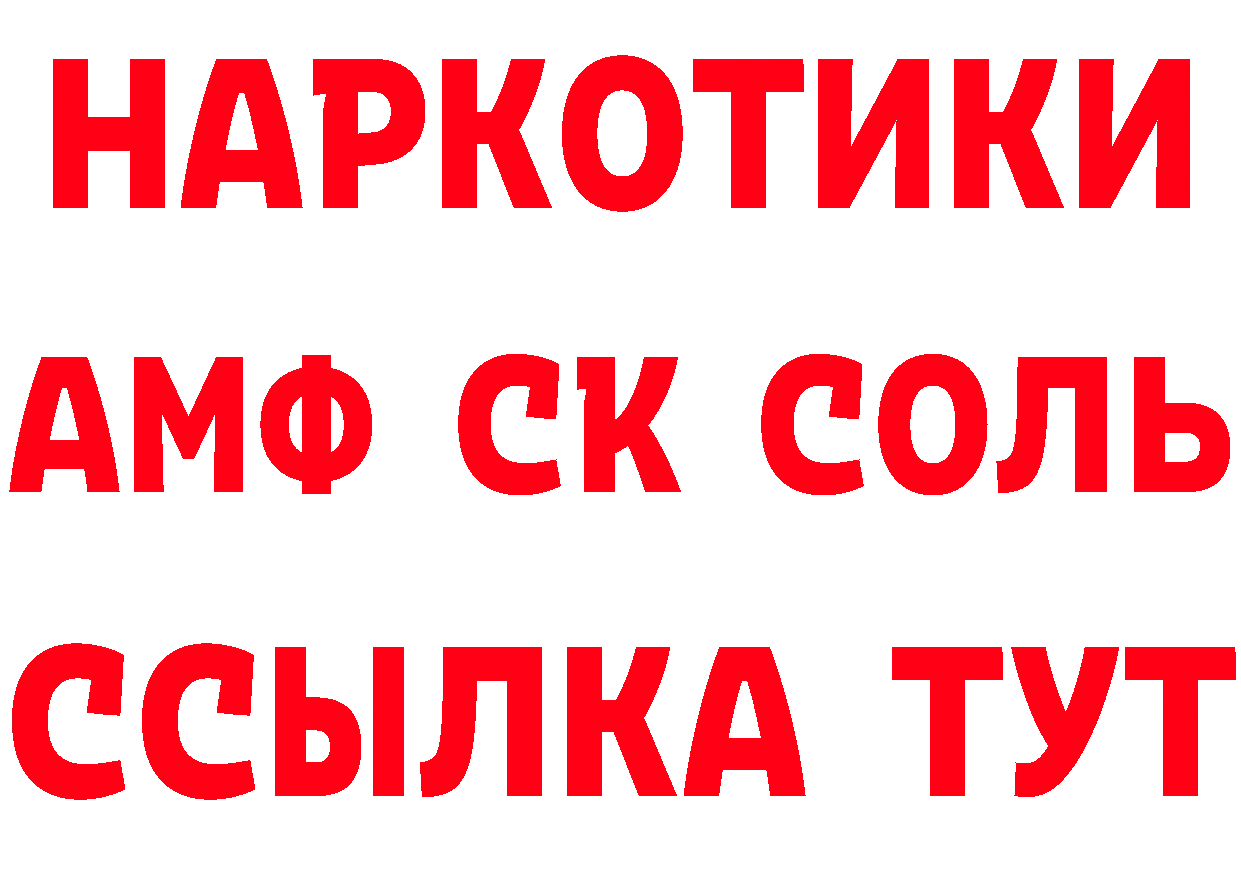 НАРКОТИКИ
АМФ СК СОЛЬ
ССЫЛКА ТУТ